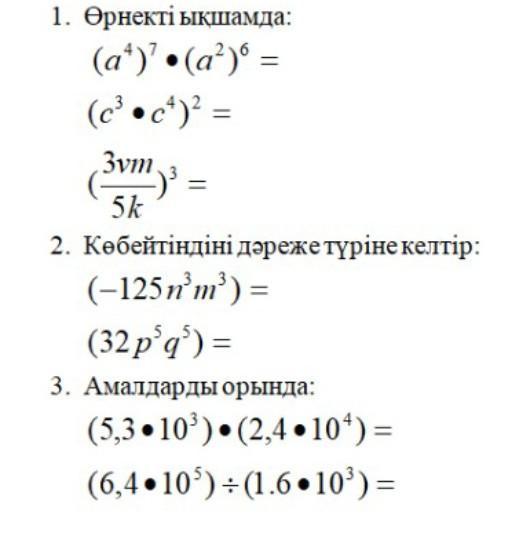 1. Өрнекті ықшамда:

$(a^4)^7 \bullet (a^2)^6 =$

$(c^3 \bullet c^4)^2 =$

$(\frac{3vm}{5k})^3 =$

2. Көбейтіндіні дәреже түріне келтір:

$(-125n^3m^3) =$

$(32p^5q^5) =$

3. Амалдарды орында:

$(5,3 \bullet 10^3) \bullet (2,4 \bullet 10^4) =$

$(6,4 \bullet 10^5) \div (1.6 \bullet 10^3) =$